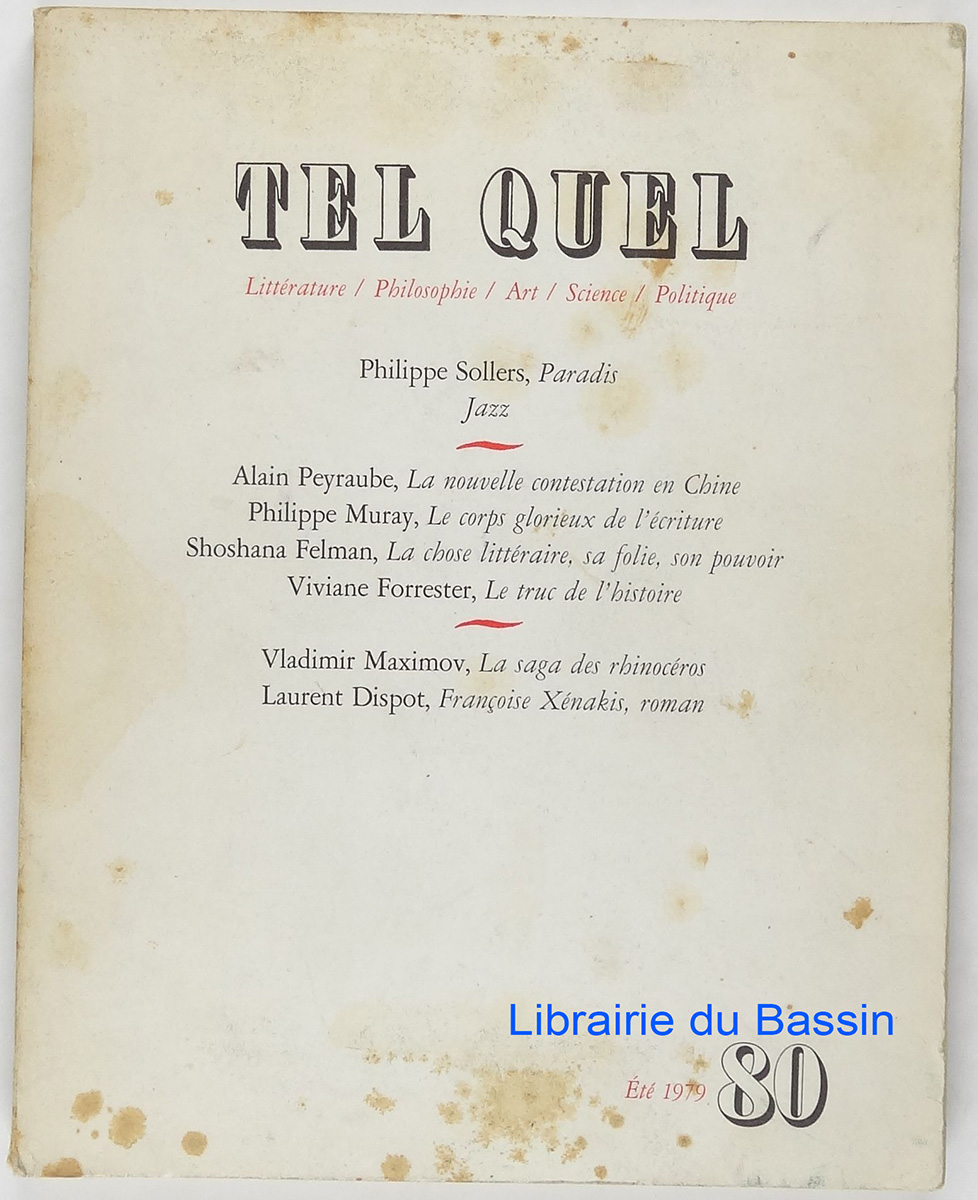 TEL QUEL

Littérature / Philosophie / Art / Science / Politique

Philippe Sollers, Paradis
Jazz

Alain Peyraube, La nouvelle contestation en Chine
Philippe Muray, Le corps glorieux de l'écriture
Shoshana Felman, La chose littéraire, sa folie, son pouvoir
Viviane Forrester, Le truc de l'histoire

Vladimir Maximov, La saga des rhinocéros
Laurent Dispot, Françoise Xénakis, roman

Été 1979 80

Librairie du Bassin